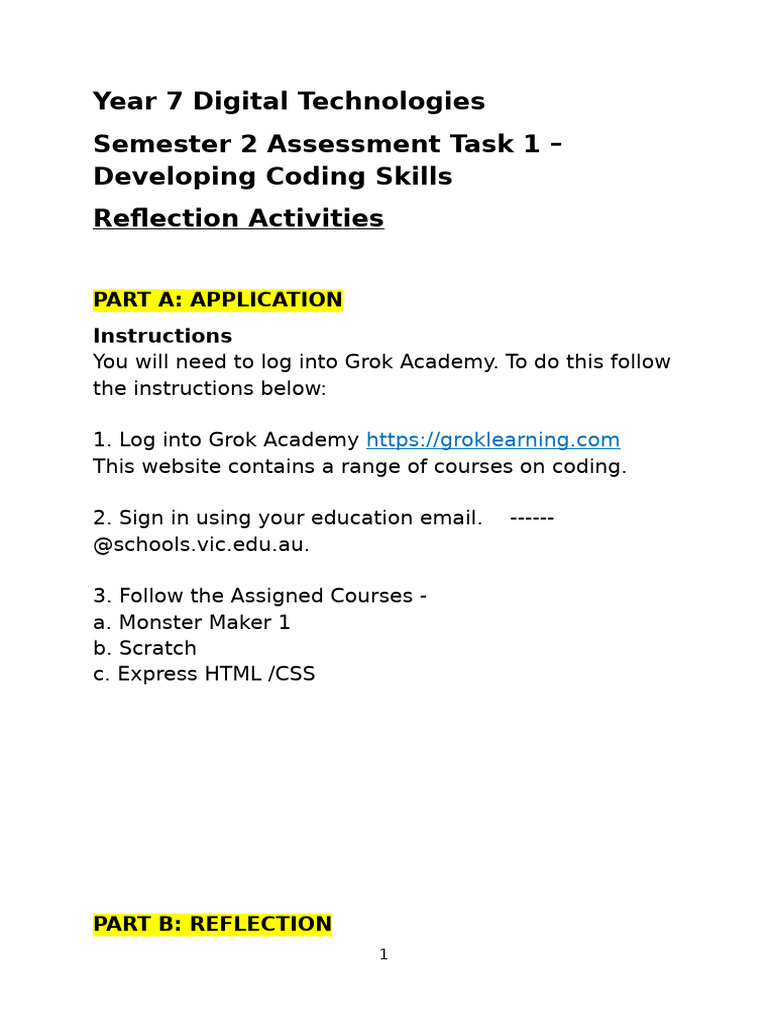 Year 7 Digital Technologies

Semester 2 Assessment Task 1 – Developing Coding Skills

Reflection Activities

PART A: APPLICATION

Instructions
You will need to log into Grok Academy. To do this follow the instructions below:

1. Log into Grok Academy https://groklearning.com
This website contains a range of courses on coding.

2. Sign in using your education email. ------ @schools.vic.edu.au.

3. Follow the Assigned Courses -
a. Monster Maker 1
b. Scratch
c. Express HTML /CSS

PART B: REFLECTION

1